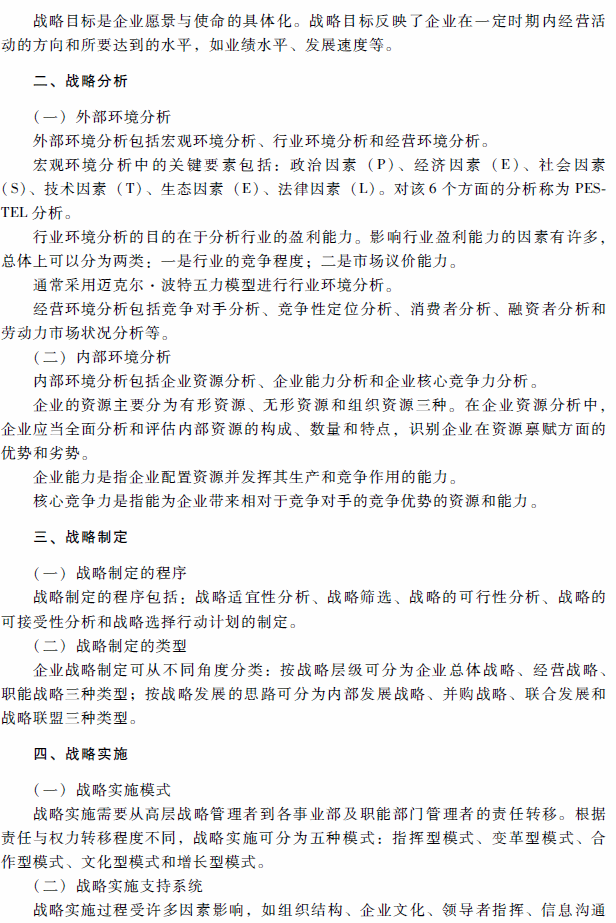 战略目标是企业愿景与使命的具体化。战略目标反映了企业在一定时期内经营活动的方向和所要达到的水平，如业绩水平、发展速度等。

二、战略分析

（一）外部环境分析

外部环境分析包括宏观环境分析、行业环境分析和经营环境分析。

宏观环境分析中的关键要素包括：政治因素（P）、经济因素（E）、社会因素（S）、技术因素（T）、生态因素（E）、法律因素（L）。对该6个方面的分析称为PESTEL分析。

行业环境分析的目的在于分析行业的盈利能力。影响行业盈利能力的因素有许多，总体上可以分为两类：一是行业的竞争程度；二是市场议价能力。

通常采用迈克尔·波特五力模型进行行业环境分析。

经营环境分析包括竞争对手分析、竞争性定位分析、消费者分析、融资者分析和劳动力市场状况分析等。

（二）内部环境分析

内部环境分析包括企业资源分析、企业能力分析和企业核心竞争力分析。

企业的资源主要分为有形资源、无形资源和组织资源三种。在企业资源分析中，企业应当全面分析和评估内部资源的构成、数量和特点，识别企业在资源禀赋方面的优势和劣势。

企业能力是指企业配置资源并发挥其生产和竞争作用的能力。

核心竞争力是指能为企业带来相对于竞争对手的竞争优势的资源和能力。

三、战略制定

（一）战略制定的程序

战略制定的程序包括：战略适宜性分析、战略筛选、战略的可行性分析、战略的可接受性分析和战略选择行动计划的制定。

（二）战略制定的类型

企业战略制定可从不同角度分类：按战略层级可分为企业总体战略、经营战略、职能战略三种类型；按战略发展的思路可分为内部发展战略、并购战略、联合发展和战略联盟三种类型。

四、战略实施

（一）战略实施模式

战略实施需要从高层战略管理者到各事业部及职能部门管理者的责任转移。根据责任与权力转移程度不同，战略实施可分为五种模式：指挥型模式、变革型模式、合作型模式、文化型模式和增长型模式。

（二）战略实施支持系统

战略实施过程受许多因素影响，如组织结构、企业文化、领导者指挥、信息沟通